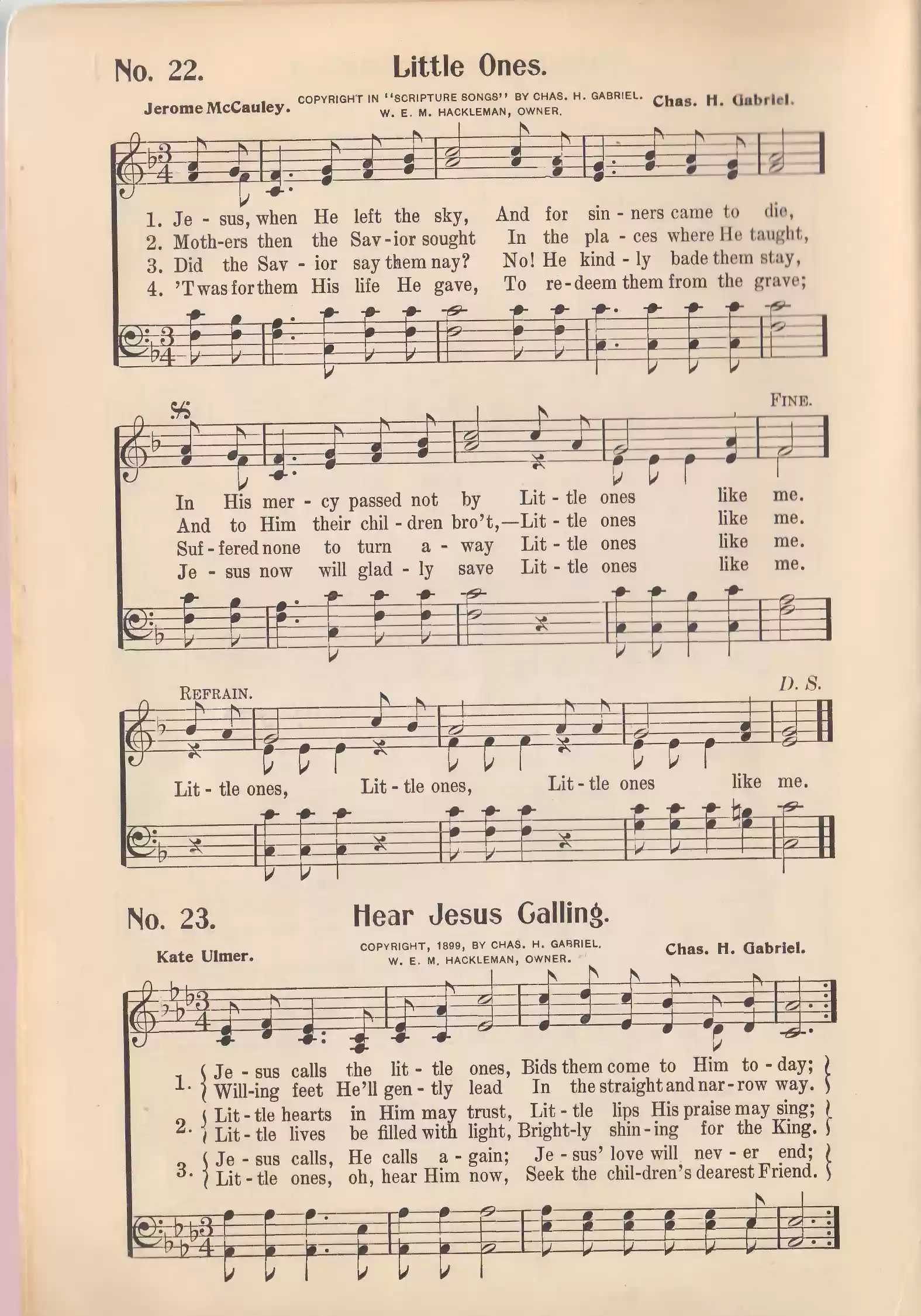 No. 22.

Little Ones.

Jerome McCauley.

COPYRIGHT IN "SCRIPTURE SONGS" BY CHAS. H. GABRIEL.
W. E. M. HACKLEMAN, OWNER.

Chas. H. Gabriel.

1. Je - sus, when He left the sky, And for sin - ners came to die,
2. Moth-ers then the Sav - ior sought In the pla - ces where He taught,
3. Did the Sav - ior say them nay? No! He kind - ly bade them stay,
4. 'Twas for them His life He gave, To re - deem them from the grave;

FINE.

In His mer - cy passed not by Lit - tle ones like me.
And to Him their chil - dren bro't,—Lit - tle ones like me.
Suf - fered none to turn a - way Lit - tle ones like me.
Je - sus now will glad - ly save Lit - tle ones like me.

REFRAIN.

D. S.

Lit - tle ones, Lit - tle ones, Lit - tle ones like me.

No. 23.

Hear Jesus Calling.

Kate Ulmer.

COPYRIGHT, 1899, BY CHAS. H. GABRIEL.
W. E. M. HACKLEMAN, OWNER.

Chas. H. Gabriel.

1. Je - sus calls the lit - tle ones, Bids them come to Him to - day;
Will-ing feet He'll gen - tly lead In the straight and nar - row way.
2. Lit - tle hearts in Him may trust, Lit - tle lips His praise may sing;
Lit - tle lives be filled with light, Bright-ly shin - ing for the King.
3. Je - sus calls, He calls a - gain; Je - sus' love will nev - er end;
Lit - tle ones, oh, hear Him now, Seek the chil-dren's dearest Friend.